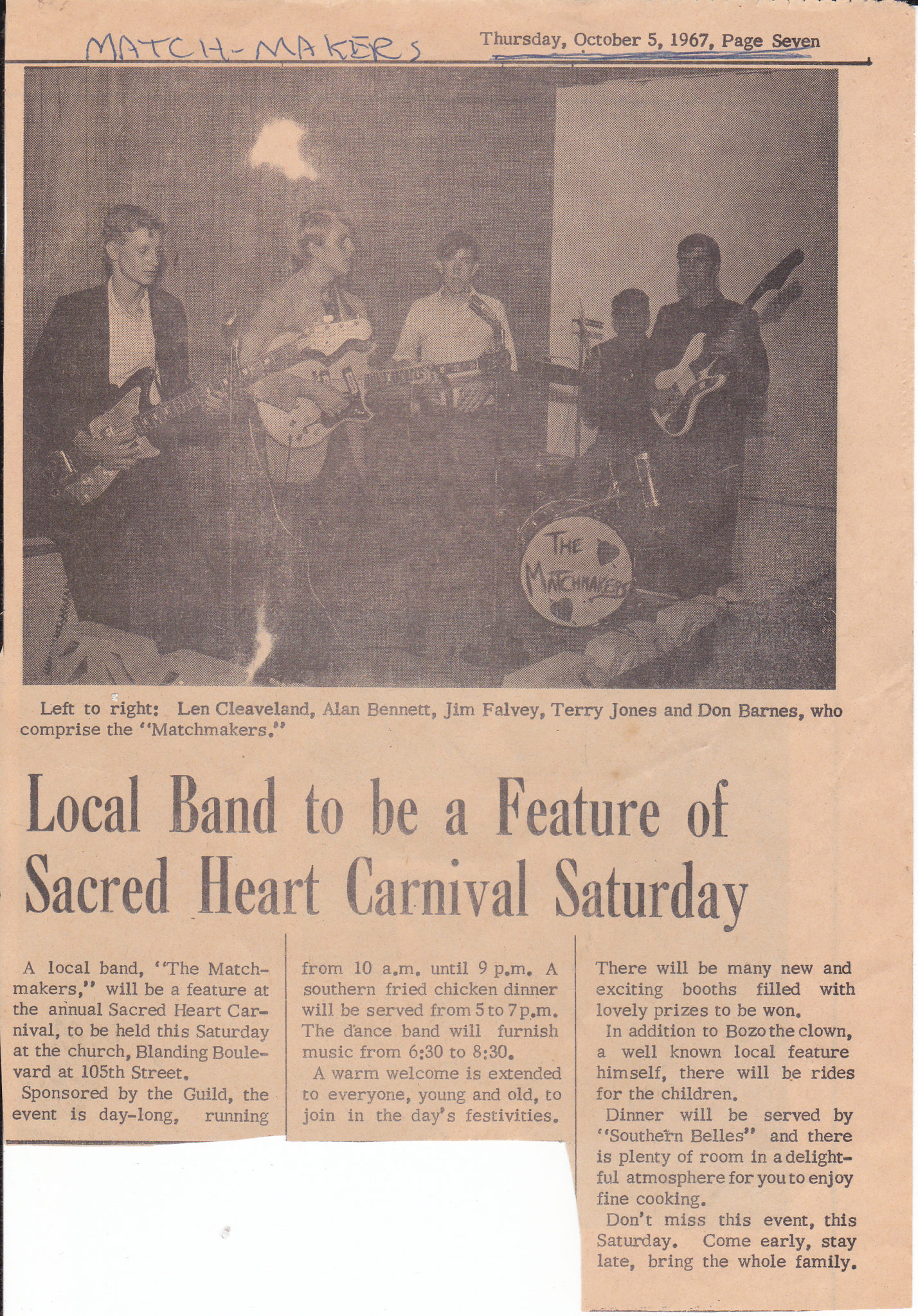 MATCH-MAKERS

Thursday, October 5, 1967, Page Seven

THE MATCHMAKERS

Left to right: Len Cleaveland, Alan Bennett, Jim Falvey, Terry Jones and Don Barnes, who comprise the "Matchmakers."

Local Band to be a Feature of Sacred Heart Carnival Saturday

A local band, "The Matchmakers," will be a feature at the annual Sacred Heart Carnival, to be held this Saturday at the church, Blanding Boulevard at 105th Street.

Sponsored by the Guild, the event is day-long, running from 10 a.m. until 9 p.m. A southern fried chicken dinner will be served from 5 to 7 p.m. The dance band will furnish music from 6:30 to 8:30.

A warm welcome is extended to everyone, young and old, to join in the day's festivities.

There will be many new and exciting booths filled with lovely prizes to be won.

In addition to Bozo the clown, a well known local feature himself, there will be rides for the children.

Dinner will be served by "Southern Belles" and there is plenty of room in a delightful atmosphere for you to enjoy fine cooking.

Don't miss this event, this Saturday. Come early, stay late, bring the whole family.